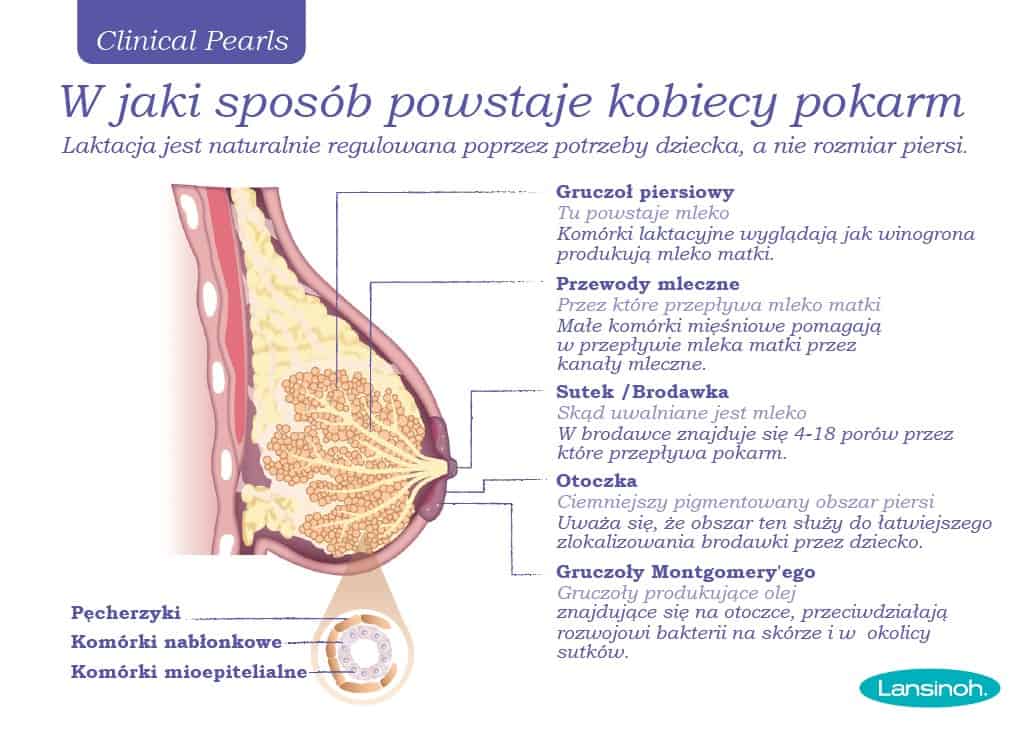 Clinical Pearls

W jaki sposób powstaje kobiecy pokarm

Laktacja jest naturalnie regulowana poprzez potrzeby dziecka, a nie rozmiar piersi.

Gruczoł piersiowy
Tu powstaje mleko
Komórki laktacyjne wyglądają jak winogrona produkują mleko matki.

Przewody mleczne
Przez które przepływa mleko matki
Małe komórki mięśniowe pomagają w przepływie mleka matki przez kanały mleczne.

Sutek /Brodawka
Skąd uwalniane jest mleko
W brodawce znajduje się 4-18 porów przez które przepływa pokarm.

Otoczka
Ciemniejszy pigmentowany obszar piersi
Uważa się, że obszar ten służy do łatwiejszego zlokalizowania brodawki przez dziecko.

Gruczoły Montgomery'ego
Gruczoły produkujące olej
znajdujące się na otoczce, przeciwdziałają rozwojowi bakterii na skórze i w okolicy sutków.

Pęcherzyki
Komórki nabłonkowe
Komórki mioepitelialne

Lansinoh.